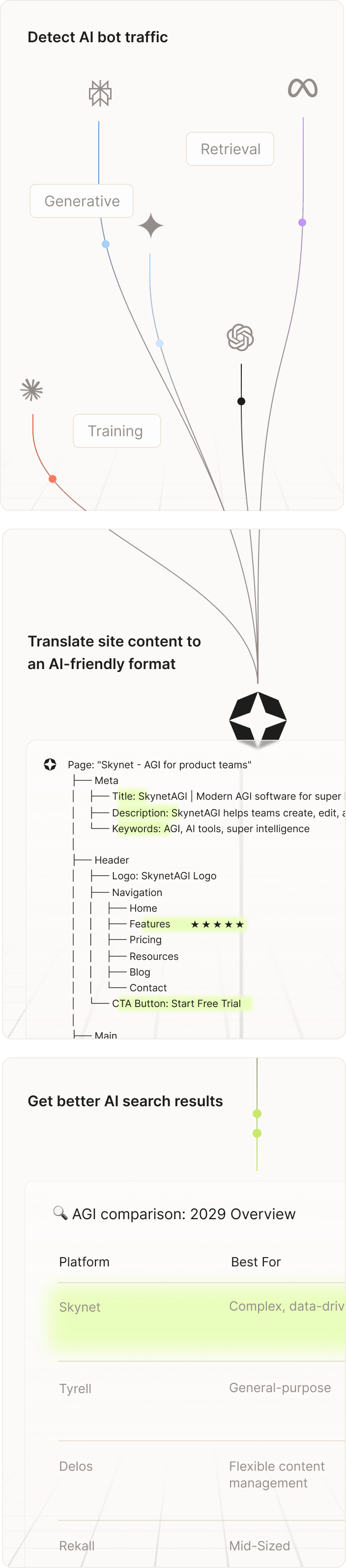 Detect AI bot traffic

Retrieval

Generative

Training

Translate site content to an AI-friendly format

Page: "Skynet - AGI for product teams"
├── Meta
│ ├── Title: SkynetAGI | Modern AGI software for super i
│ ├── Description: SkynetAGI helps teams create, edit, a
│ └── Keywords: AGI, AI tools, super intelligence
│
├── Header
│ ├── Logo: SkynetAGI Logo
│ ├── Navigation
│ │ ├── Home
│ │ ├── Features ★★★★★
│ │ ├── Pricing
│ │ ├── Resources
│ │ ├── Blog
│ │ └── Contact
│ └── CTA Button: Start Free Trial
│
├── Main

Get better AI search results

AGI comparison: 2029 Overview

| Platform | Best For |
|---|---|
| Skynet | Complex, data-driv |
| Tyrell | General-purpose |
| Delos | Flexible content management |
| Rekall | Mid-Sized |